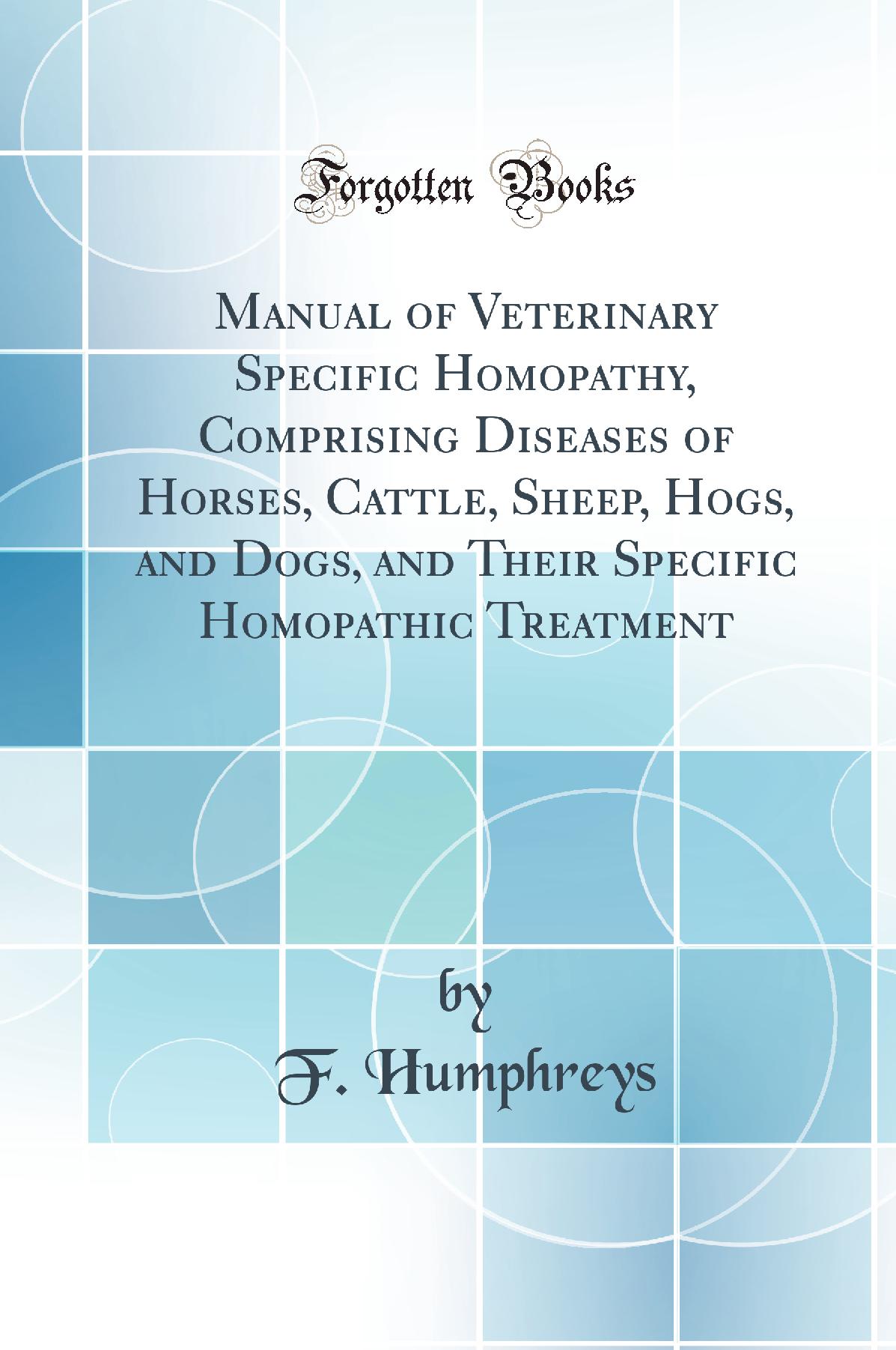 Forgotten Books

Manual of Veterinary Specific Homopathy, Comprising Diseases of Horses, Cattle, Sheep, Hogs, and Dogs, and Their Specific Homopathic Treatment

by
F. Humphreys